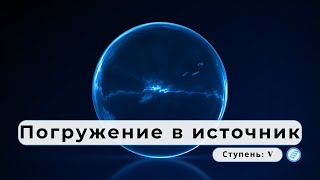 Погружение в источник

Ступень: V